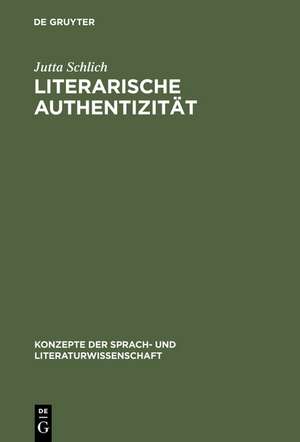 DE GRUYTER

Jutta Schlich

LITERARISCHE AUTHENTIZITÄT

KONZEPTE DER SPRACH- UND LITERATURWISSENSCHAFT

DE
G